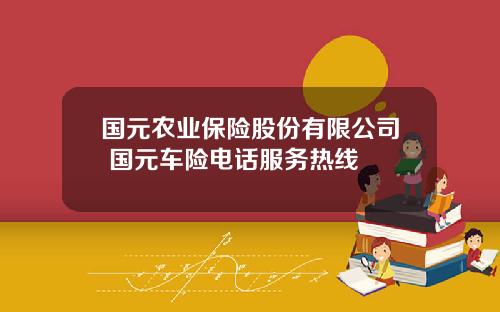 国元农业保险股份有限公司
国元车险电话服务热线